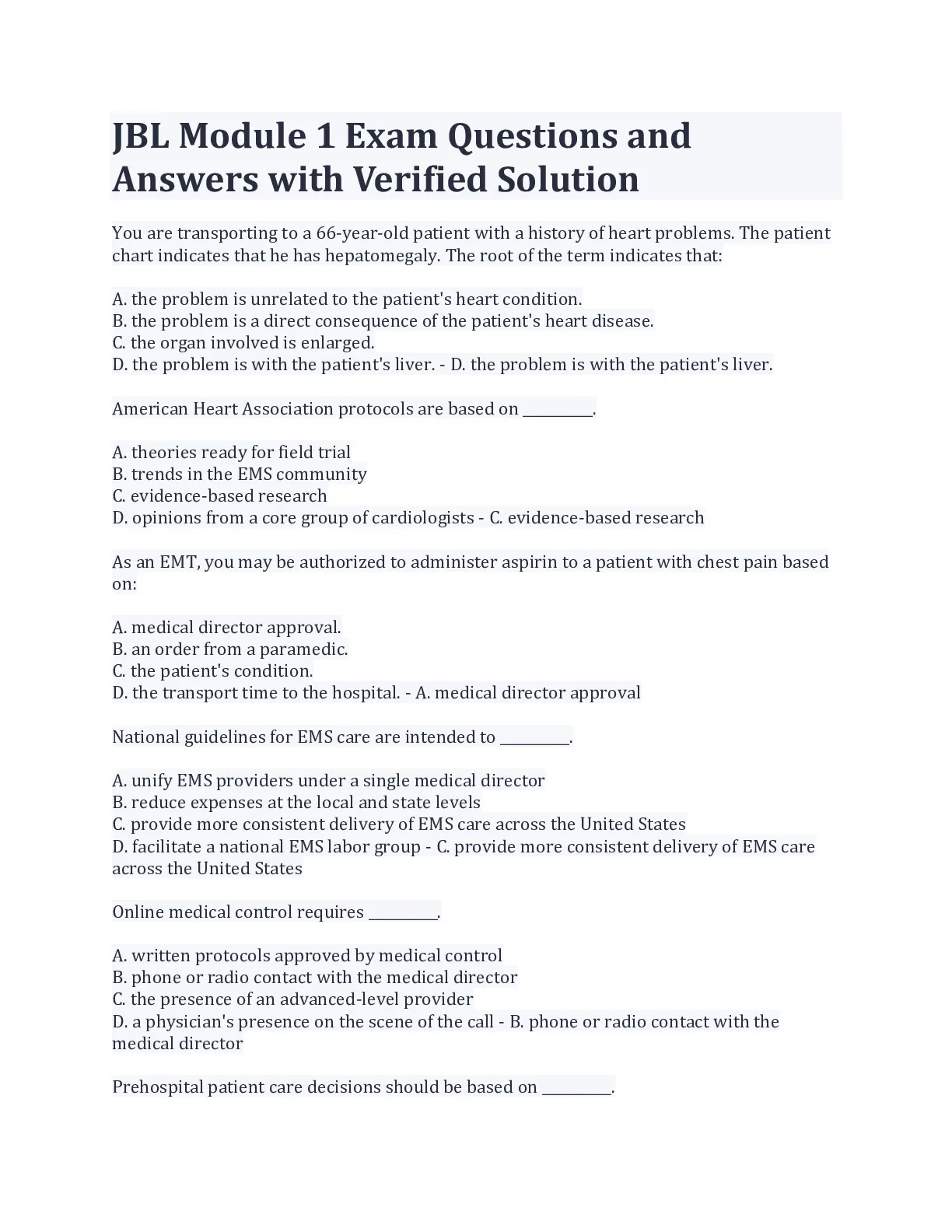 JBL Module 1 Exam Questions and Answers with Verified Solution

You are transporting to a 66-year-old patient with a history of heart problems. The patient chart indicates that he has hepatomegaly. The root of the term indicates that:

A. the problem is unrelated to the patient's heart condition.
B. the problem is a direct consequence of the patient's heart disease.
C. the organ involved is enlarged.
D. the problem is with the patient's liver. - D. the problem is with the patient's liver.

American Heart Association protocols are based on __________.

A. theories ready for field trial
B. trends in the EMS community
C. evidence-based research
D. opinions from a core group of cardiologists - C. evidence-based research

As an EMT, you may be authorized to administer aspirin to a patient with chest pain based on:

A. medical director approval.
B. an order from a paramedic.
C. the patient's condition.
D. the transport time to the hospital. - A. medical director approval

National guidelines for EMS care are intended to __________.

A. unify EMS providers under a single medical director
B. reduce expenses at the local and state levels
C. provide more consistent delivery of EMS care across the United States
D. facilitate a national EMS labor group - C. provide more consistent delivery of EMS care across the United States

Online medical control requires __________.

A. written protocols approved by medical control
B. phone or radio contact with the medical director
C. the presence of an advanced-level provider
D. a physician's presence on the scene of the call - B. phone or radio contact with the medical director

Prehospital patient care decisions should be based on __________.